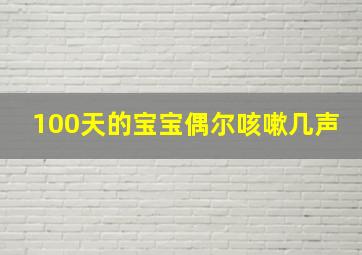 100天的宝宝偶尔咳嗽几声